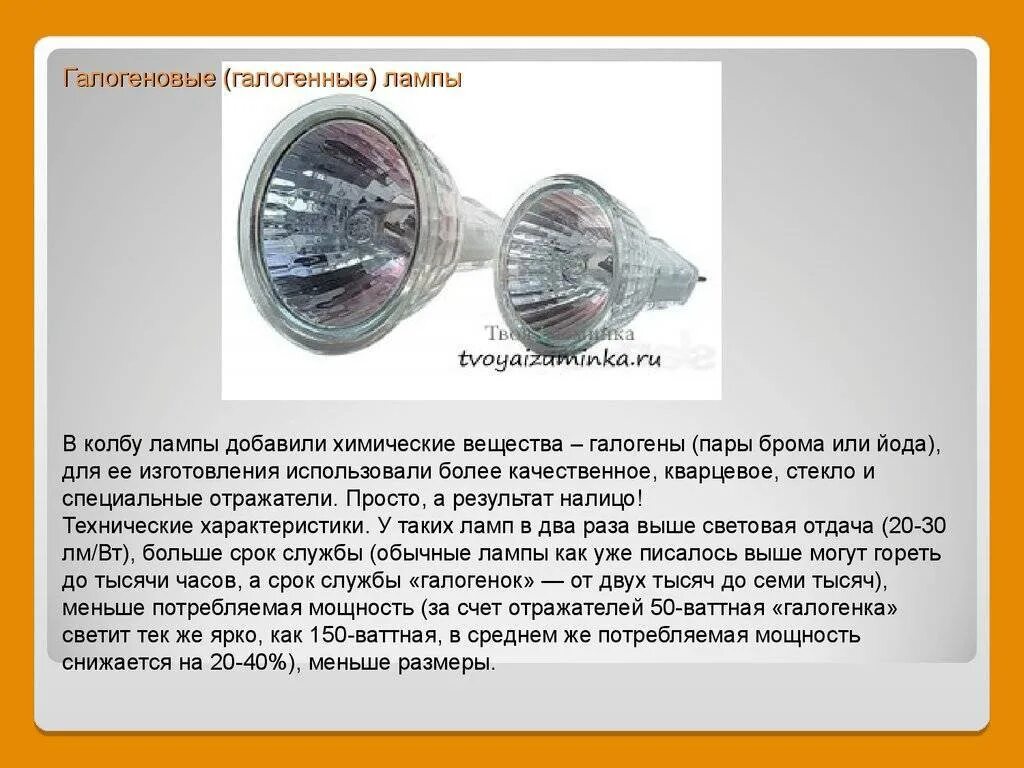 Галогеновые (галогенные) лампы

Твоя изюминка
tvoyaizuminka.ru

В колбу лампы добавили химические вещества – галогены (пары брома или йода), для ее изготовления использовали более качественное, кварцевое, стекло и специальные отражатели. Просто, а результат налицо!
Технические характеристики. У таких ламп в два раза выше световая отдача (20-30 лм/Вт), больше срок службы (обычные лампы как уже писалось выше могут гореть до тысячи часов, а срок службы «галогенок» — от двух тысяч до семи тысяч), меньше потребляемая мощность (за счет отражателей 50-ваттная «галогенка» светит тек же ярко, как 150-ваттная, в среднем же потребляемая мощность снижается на 20-40%), меньше размеры.